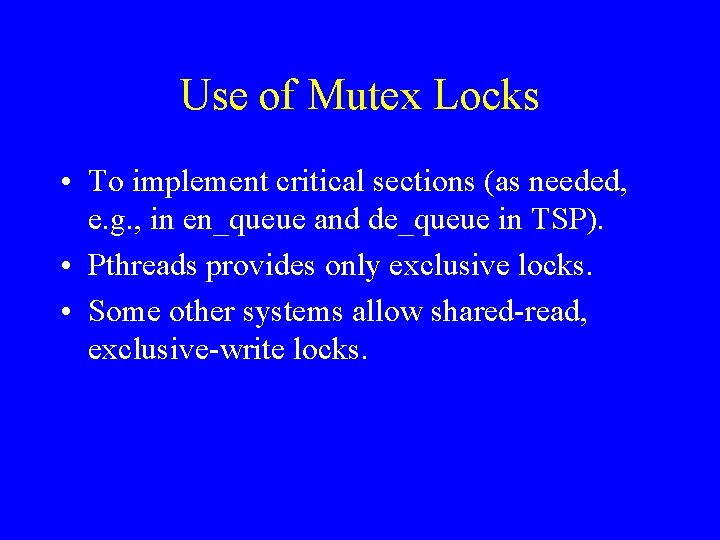 Use of Mutex Locks

• To implement critical sections (as needed, e.g., in en_queue and de_queue in TSP).
• Pthreads provides only exclusive locks.
• Some other systems allow shared-read, exclusive-write locks.